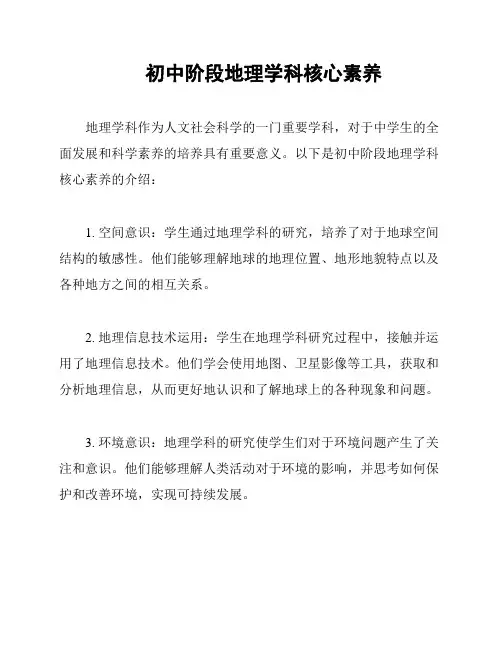 初中阶段地理学科核心素养

地理学科作为人文社会科学的一门重要学科，对于中学生的全面发展和科学素养的培养具有重要意义。以下是初中阶段地理学科核心素养的介绍：

1. 空间意识：学生通过地理学科的研究，培养了对于地球空间结构的敏感性。他们能够理解地球的地理位置、地形地貌特点以及各种地方之间的相互关系。

2. 地理信息技术运用：学生在地理学科研究过程中，接触并运用了地理信息技术。他们学会使用地图、卫星影像等工具，获取和分析地理信息，从而更好地认识和了解地球上的各种现象和问题。

3. 环境意识：地理学科的研究使学生们对于环境问题产生了关注和意识。他们能够理解人类活动对于环境的影响，并思考如何保护和改善环境，实现可持续发展。